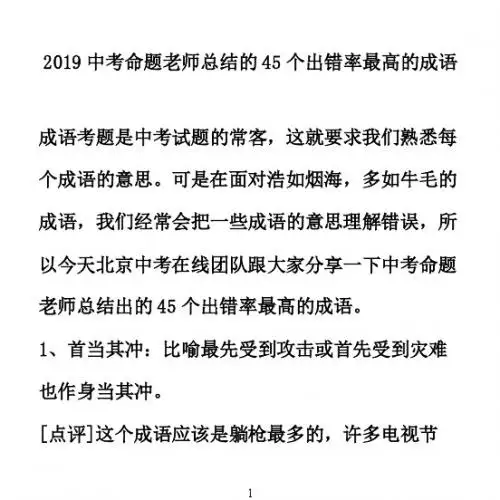 2019 中考命题老师总结的 45 个出错率最高的成语

成语考题是中考试题的常客，这就要求我们熟悉每个成语的意思。可是在面对浩如烟海，多如牛毛的成语，我们经常会把一些成语的意思理解错误，所以今天北京中考在线团队跟大家分享一下中考命题老师总结出的 45 个出错率最高的成语。

1、首当其冲：比喻最先受到攻击或首先受到灾难也作身当其冲。

[点评]这个成语应该是躺枪最多的，许多电视节

1